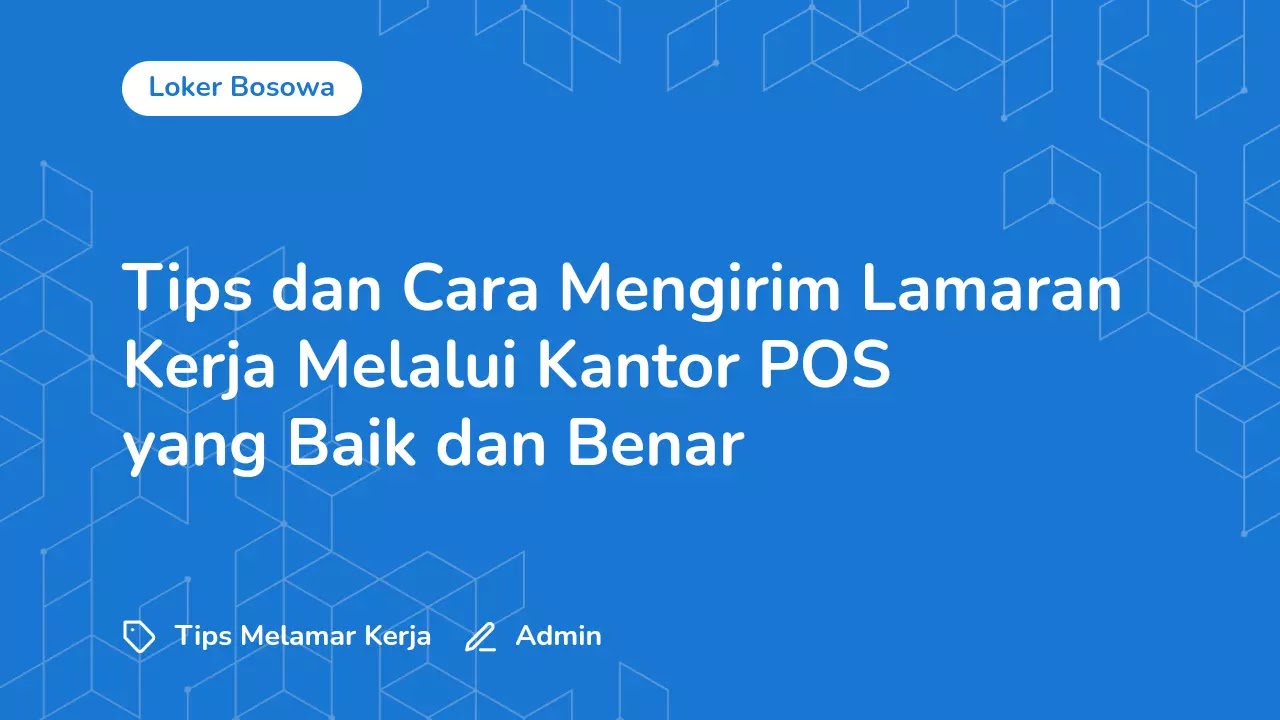 Loker Bosowa

Tips dan Cara Mengirim Lamaran Kerja Melalui Kantor POS yang Baik dan Benar

Tips Melamar Kerja Admin